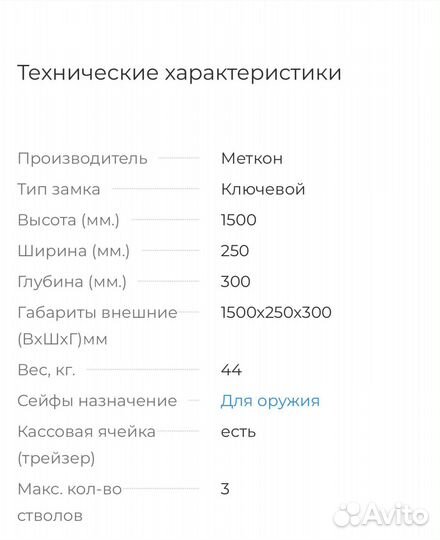 Технические характеристики

| | |
|---|---|
| Производитель | Меткон |
| Тип замка | Ключевой |
| Высота (мм.) | 1500 |
| Ширина (мм.) | 250 |
| Глубина (мм.) | 300 |
| Габариты внешние (ВхШхГ)мм | 1500x250x300 |
| Вес, кг. | 44 |
| Сейфы назначение | Для оружия |
| Кассовая ячейка (трейзер) | есть |
| Макс. кол-во стволов | 3 |

Avito